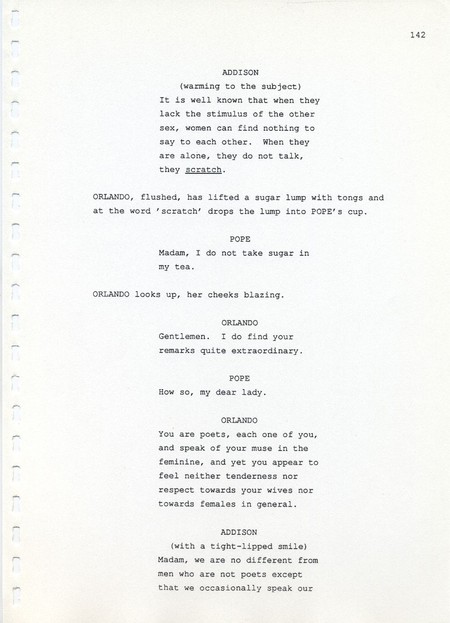 142

ADDISON
(warming to the subject)
It is well known that when they lack the stimulus of the other sex, women can find nothing to say to each other. When they are alone, they do not talk, they scratch.

ORLANDO, flushed, has lifted a sugar lump with tongs and at the word 'scratch' drops the lump into POPE's cup.

POPE
Madam, I do not take sugar in my tea.

ORLANDO looks up, her cheeks blazing.

ORLANDO
Gentlemen. I do find your remarks quite extraordinary.

POPE
How so, my dear lady.

ORLANDO
You are poets, each one of you, and speak of your muse in the feminine, and yet you appear to feel neither tenderness nor respect towards your wives nor towards females in general.

ADDISON
(with a tight-lipped smile)
Madam, we are no different from men who are not poets except that we occasionally speak our